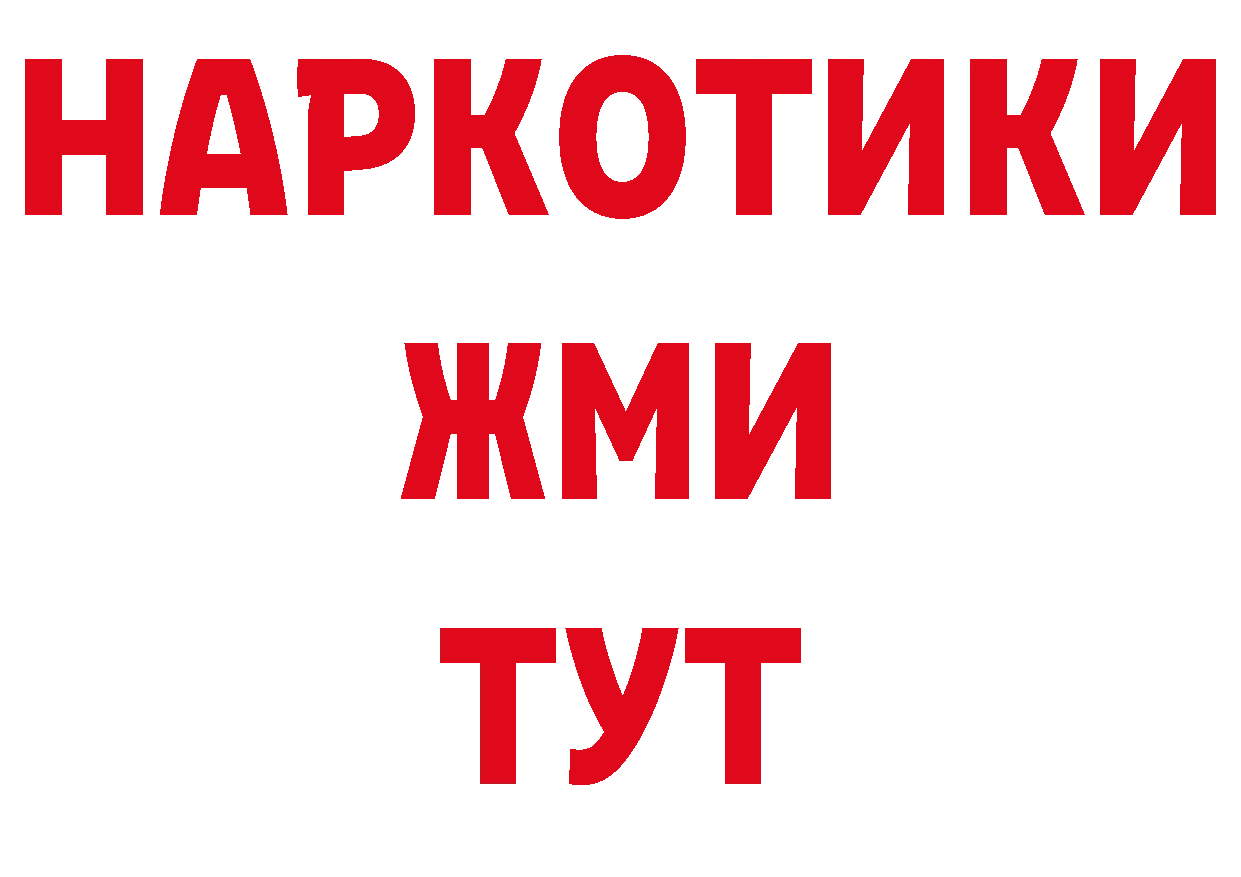 НАРКОТИКИ
ЖМИ
ТУТ